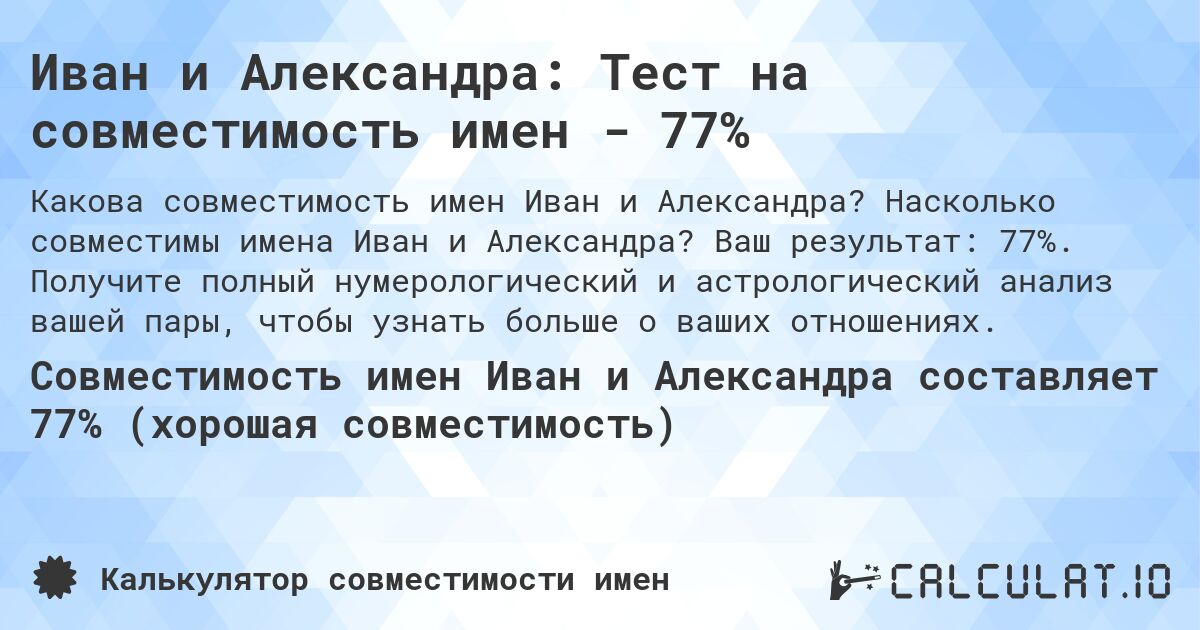 Иван и Александра: Тест на совместимость имен - 77%

Какова совместимость имен Иван и Александра? Насколько совместимы имена Иван и Александра? Ваш результат: 77%. Получите полный нумерологический и астрологический анализ вашей пары, чтобы узнать больше о ваших отношениях.

Совместимость имен Иван и Александра составляет 77% (хорошая совместимость)

Калькулятор совместимости имен

CALCULAT.IO